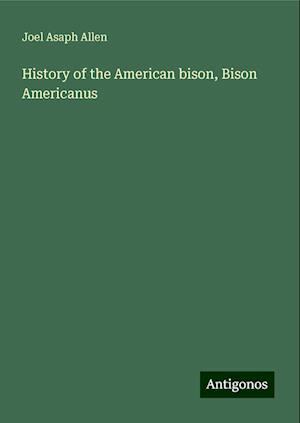 Joel Asaph Allen

History of the American bison, Bison Americanus

Antigonos